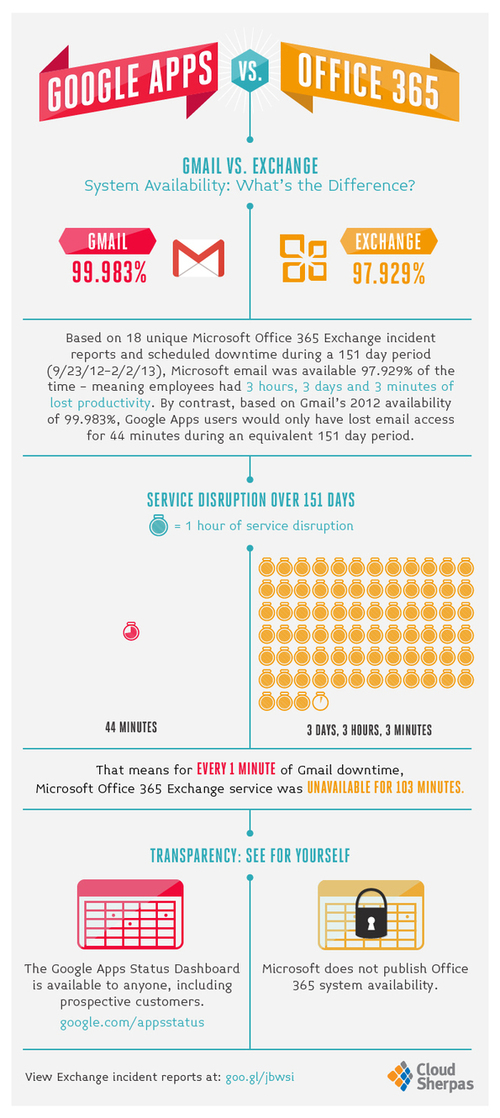 GOOGLE APPS VS. OFFICE 365

GMAIL VS. EXCHANGE
System Availability: What's the Difference?

GMAIL
99.983%

EXCHANGE
97.929%

Based on 18 unique Microsoft Office 365 Exchange incident reports and scheduled downtime during a 151 day period (9/23/12–2/2/13), Microsoft email was available 97.929% of the time – meaning employees had 3 hours, 3 days and 3 minutes of lost productivity. By contrast, based on Gmail's 2012 availability of 99.983%, Google Apps users would only have lost email access for 44 minutes during an equivalent 151 day period.

SERVICE DISRUPTION OVER 151 DAYS
= 1 hour of service disruption

44 MINUTES

3 DAYS, 3 HOURS, 3 MINUTES

That means for EVERY 1 MINUTE of Gmail downtime, Microsoft Office 365 Exchange service was UNAVAILABLE FOR 103 MINUTES.

TRANSPARENCY: SEE FOR YOURSELF

The Google Apps Status Dashboard is available to anyone, including prospective customers.
google.com/appsstatus

Microsoft does not publish Office 365 system availability.

View Exchange incident reports at: goo.gl/jbwsi

Cloud Sherpas